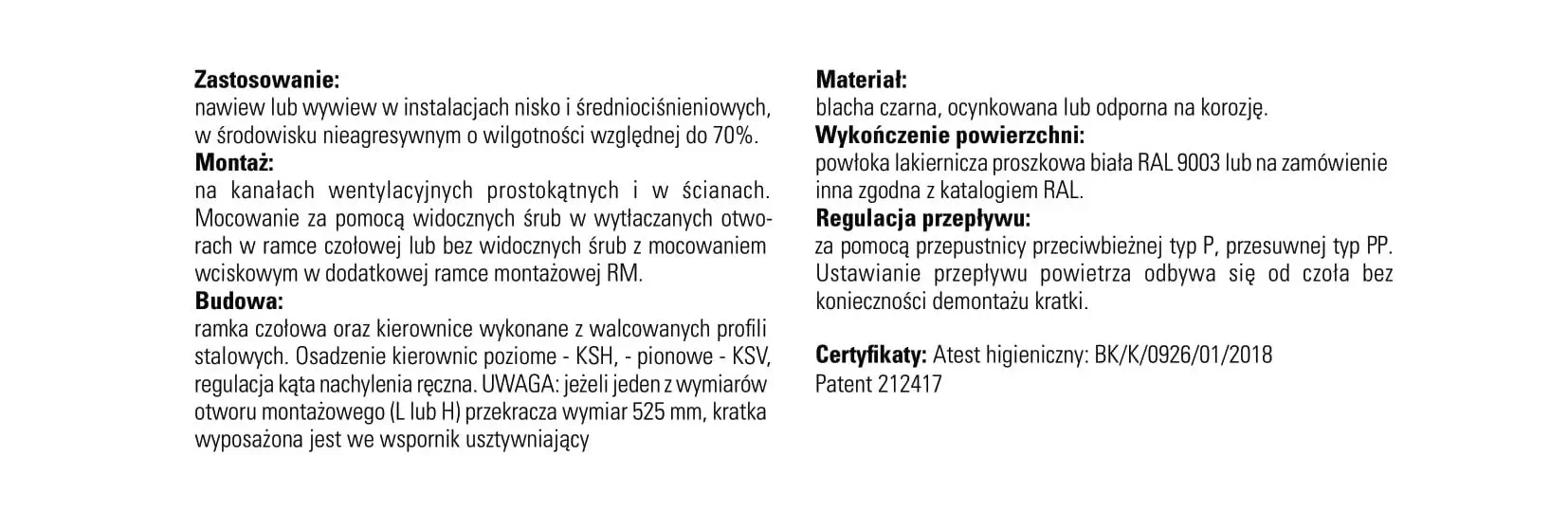 Zastosowanie:
nawiew lub wywiew w instalacjach nisko i średniociśnieniowych, w środowisku nieagresywnym o wilgotności względnej do 70%.

Montaż:
na kanałach wentylacyjnych prostokątnych i w ścianach. Mocowanie za pomocą widocznych śrub w wytłaczanych otworach w ramce czołowej lub bez widocznych śrub z mocowaniem wciskowym w dodatkowej ramce montażowej RM.

Budowa:
ramka czołowa oraz kierownice wykonane z walcowanych profili stalowych. Osadzenie kierownic poziome - KSH, - pionowe - KSV, regulacja kąta nachylenia ręczna. UWAGA: jeżeli jeden z wymiarów otworu montażowego (L lub H) przekracza wymiar 525 mm, kratka wyposażona jest we wspornik usztywniający

Materiał:
blacha czarna, ocynkowana lub odporna na korozję.

Wykończenie powierzchni:
powłoka lakiernicza proszkowa biała RAL 9003 lub na zamówienie inna zgodna z katalogiem RAL.

Regulacja przepływu:
za pomocą przepustnicy przeciwbieżnej typ P, przesuwnej typ PP. Ustawianie przepływu powietrza odbywa się od czoła bez konieczności demontażu kratki.

Certyfikaty: Atest higieniczny: BK/K/0926/01/2018
Patent 212417